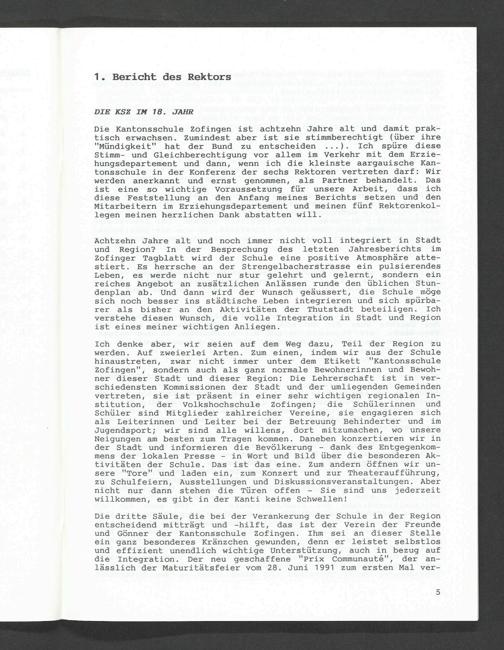 1. Bericht des Rektors

DIE KSZ IM 18. JAHR

Die Kantonsschule Zofingen ist achtzehn Jahre alt und damit praktisch erwachsen. Zumindest aber ist sie stimmberechtigt (über ihre "Mündigkeit" hat der Bund zu entscheiden ...). Ich spüre diese Stimm- und Gleichberechtigung vor allem im Verkehr mit dem Erziehungsdepartement und dann, wenn ich die kleinste aargauische Kantonsschule in der Konferenz der sechs Rektoren vertreten darf: Wir werden anerkannt und ernst genommen, als Partner behandelt. Das ist eine so wichtige Voraussetzung für unsere Arbeit, dass ich diese Feststellung an den Anfang meines Berichts setzen und den Mitarbeitern im Erziehungsdepartement und meinen fünf Rektorenkollegen meinen herzlichen Dank abstatten will.

Achtzehn Jahre alt und noch immer nicht voll integriert in Stadt und Region? In der Besprechung des letzten Jahresberichts im Zofinger Tagblatt wird der Schule eine positive Atmosphäre attestiert. Es herrsche an der Strengelbacherstrasse ein pulsierendes Leben, es werde nicht nur stur gelehrt und gelernt, sondern ein reiches Angebot an zusätzlichen Anlässen runde den üblichen Stundenplan ab. Und dann wird der Wunsch geäussert, die Schule möge sich noch besser ins städtische Leben integrieren und sich spürbarer als bisher an den Aktivitäten der Thutstadt beteiligen. Ich verstehe diesen Wunsch, die volle Integration in Stadt und Region ist eines meiner wichtigen Anliegen.

Ich denke aber, wir seien auf dem Weg dazu, Teil der Region zu werden. Auf zweierlei Arten. Zum einen, indem wir aus der Schule hinaustreten, zwar nicht immer unter dem Etikett "Kantonsschule Zofingen", sondern auch als ganz normale Bewohnerinnen und Bewohner dieser Stadt und dieser Region: Die Lehrerschaft ist in verschiedensten Kommissionen der Stadt und der umliegenden Gemeinden vertreten, sie ist präsent in einer sehr wichtigen regionalen Institution, der Volkshochschule Zofingen; die Schülerinnen und Schüler sind Mitglieder zahlreicher Vereine, sie engagieren sich als Leiterinnen und Leiter bei der Betreuung Behinderter und im Jugendsport; wir sind alle willens, dort mitzumachen, wo unsere Neigungen am besten zum Tragen kommen. Daneben konzertieren wir in der Stadt und informieren die Bevölkerung - dank des Entgegenkommens der lokalen Presse - in Wort und Bild über die besonderen Aktivitäten der Schule. Das ist das eine. Zum andern öffnen wir unsere "Tore" und laden ein, zum Konzert und zur Theateraufführung, zu Schulfeiern, Ausstellungen und Diskussionsveranstaltungen. Aber nicht nur dann stehen die Türen offen - Sie sind uns jederzeit willkommen, es gibt in der Kanti keine Schwellen!

Die dritte Säule, die bei der Verankerung der Schule in der Region entscheidend mitträgt und -hilft, das ist der Verein der Freunde und Gönner der Kantonsschule Zofingen. Ihm sei an dieser Stelle ein ganz besonderes Kränzchen gewunden, denn er leistet selbstlos und effizient unendlich wichtige Unterstützung, auch in bezug auf die Integration. Der neu geschaffene "Prix Communauté", der anlässlich der Maturitätsfeier vom 28. Juni 1991 zum ersten Mal ver-

5